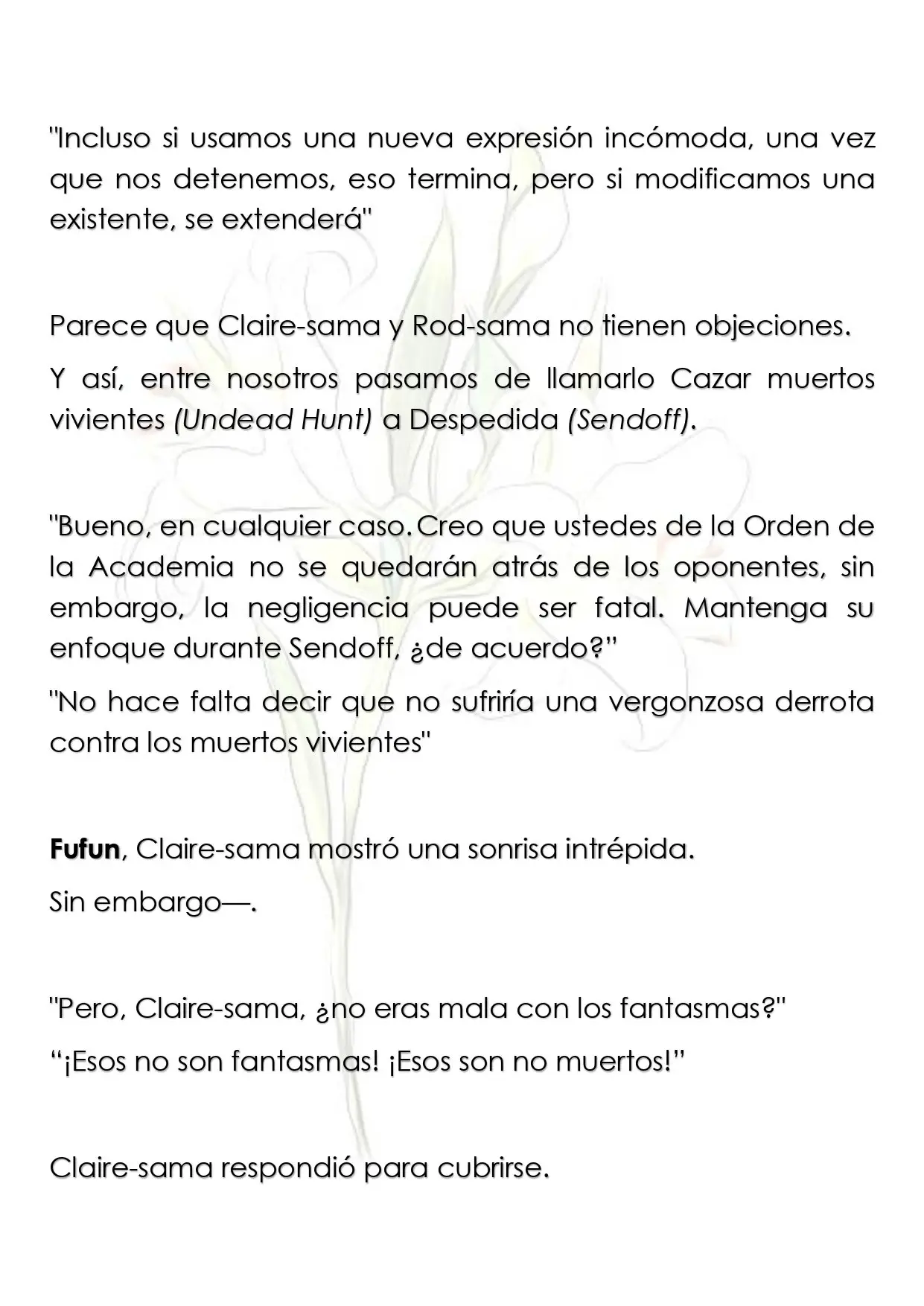 "Incluso si usamos una nueva expresión incómoda, una vez que nos detenemos, eso termina, pero si modificamos una existente, se extenderá"

Parece que Claire-sama y Rod-sama no tienen objeciones.

Y así, entre nosotros pasamos de llamarlo Cazar muertos vivientes (Undead Hunt) a Despedida (Sendoff).

"Bueno, en cualquier caso. Creo que ustedes de la Orden de la Academia no se quedarán atrás de los oponentes, sin embargo, la negligencia puede ser fatal. Mantenga su enfoque durante Sendoff, ¿de acuerdo?"

"No hace falta decir que no sufriría una vergonzosa derrota contra los muertos vivientes"

Fufun, Claire-sama mostró una sonrisa intrépida.

Sin embargo—.

"Pero, Claire-sama, ¿no eras mala con los fantasmas?"

"¡Esos no son fantasmas! ¡Esos son no muertos!"

Claire-sama respondió para cubrirse.